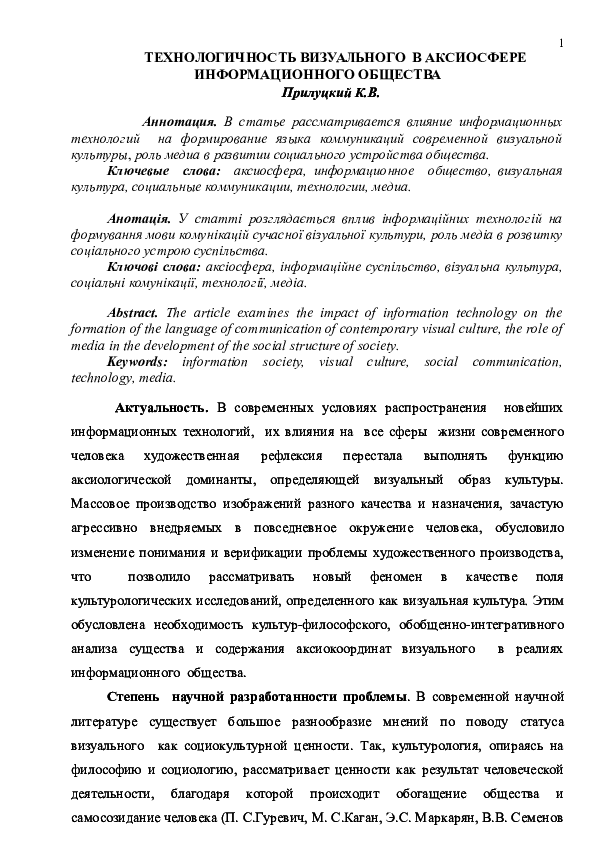 1

ТЕХНОЛОГИЧНОСТЬ ВИЗУАЛЬНОГО В АКСИОСФЕРЕ ИНФОРМАЦИОННОГО ОБЩЕСТВА
Прилуцкий К.В.

Аннотация. В статье рассматривается влияние информационных технологий на формирование языка коммуникаций современной визуальной культуры, роль медиа в развитии социального устройства общества.
Ключевые слова: аксиосфера, информационное общество, визуальная культура, социальные коммуникации, технологии, медиа.

Анотація. У статті розглядається вплив інформаційних технологій на формування мови комунікацій сучасної візуальної культури, роль медіа в розвитку соціального устрою суспільства.
Ключові слова: аксіосфера, інформаційне суспільство, візуальна культура, соціальні комунікації, технології, медіа.

Abstract. The article examines the impact of information technology on the formation of the language of communication of contemporary visual culture, the role of media in the development of the social structure of society.
Keywords: information society, visual culture, social communication, technology, media.

Актуальность. В современных условиях распространения новейших информационных технологий, их влияния на все сферы жизни современного человека художественная рефлексия перестала выполнять функцию аксиологической доминанты, определяющей визуальный образ культуры. Массовое производство изображений разного качества и назначения, зачастую агрессивно внедряемых в повседневное окружение человека, обусловило изменение понимания и верификации проблемы художественного производства, что позволило рассматривать новый феномен в качестве поля культурологических исследований, определенного как визуальная культура. Этим обусловлена необходимость культур-философского, обобщенно-интегративного анализа существа и содержания аксиокоординат визуального в реалиях информационного общества.

Степень научной разработанности проблемы. В современной научной литературе существует большое разнообразие мнений по поводу статуса визуального как социокультурной ценности. Так, культурология, опираясь на философию и социологию, рассматривает ценности как результат человеческой деятельности, благодаря которой происходит обогащение общества и самосозидание человека (П. С.Гуревич, М. С.Каган, Э.С. Маркарян, В.В. Семенов